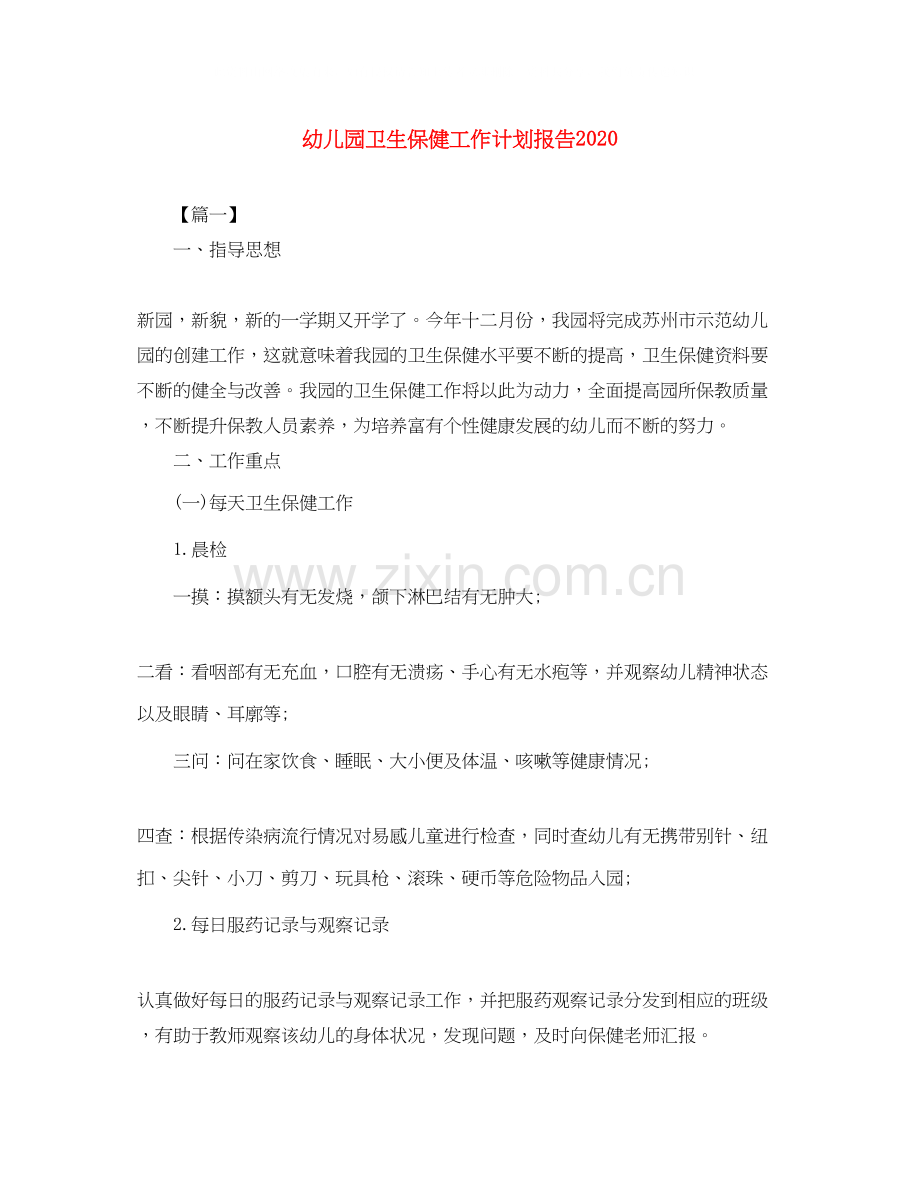 幼儿园卫生保健工作计划报告2020

【篇一】

一、指导思想

新园，新貌，新的一学期又开学了。今年十二月份，我园将完成苏州市示范幼儿园的创建工作，这就意味着我园的卫生保健水平要不断的提高，卫生保健资料要不断的健全与改善。我园的卫生保健工作将以此为动力，全面提高园所保教质量，不断提升保教人员素养，为培养富有个性健康发展的幼儿而不断的努力。

二、工作重点

(一)每天卫生保健工作

1.晨检

一摸：摸额头有无发烧，颌下淋巴结有无肿大;

二看：看咽部有无充血，口腔有无溃疡、手心有无水疱等，并观察幼儿精神状态以及眼睛、耳廓等;

三问：问在家饮食、睡眠、大小便及体温、咳嗽等健康情况;

四查：根据传染病流行情况对易感儿童进行检查，同时查幼儿有无携带别针、纽扣、尖针、小刀、剪刀、玩具枪、滚珠、硬币等危险物品入园;

2.每日服药记录与观察记录

认真做好每日的服药记录与观察记录工作，并把服药观察记录分发到相应的班级，有助于教师观察该幼儿的身体状况，发现问题，及时向保健老师汇报。

www.zixin.com.cn